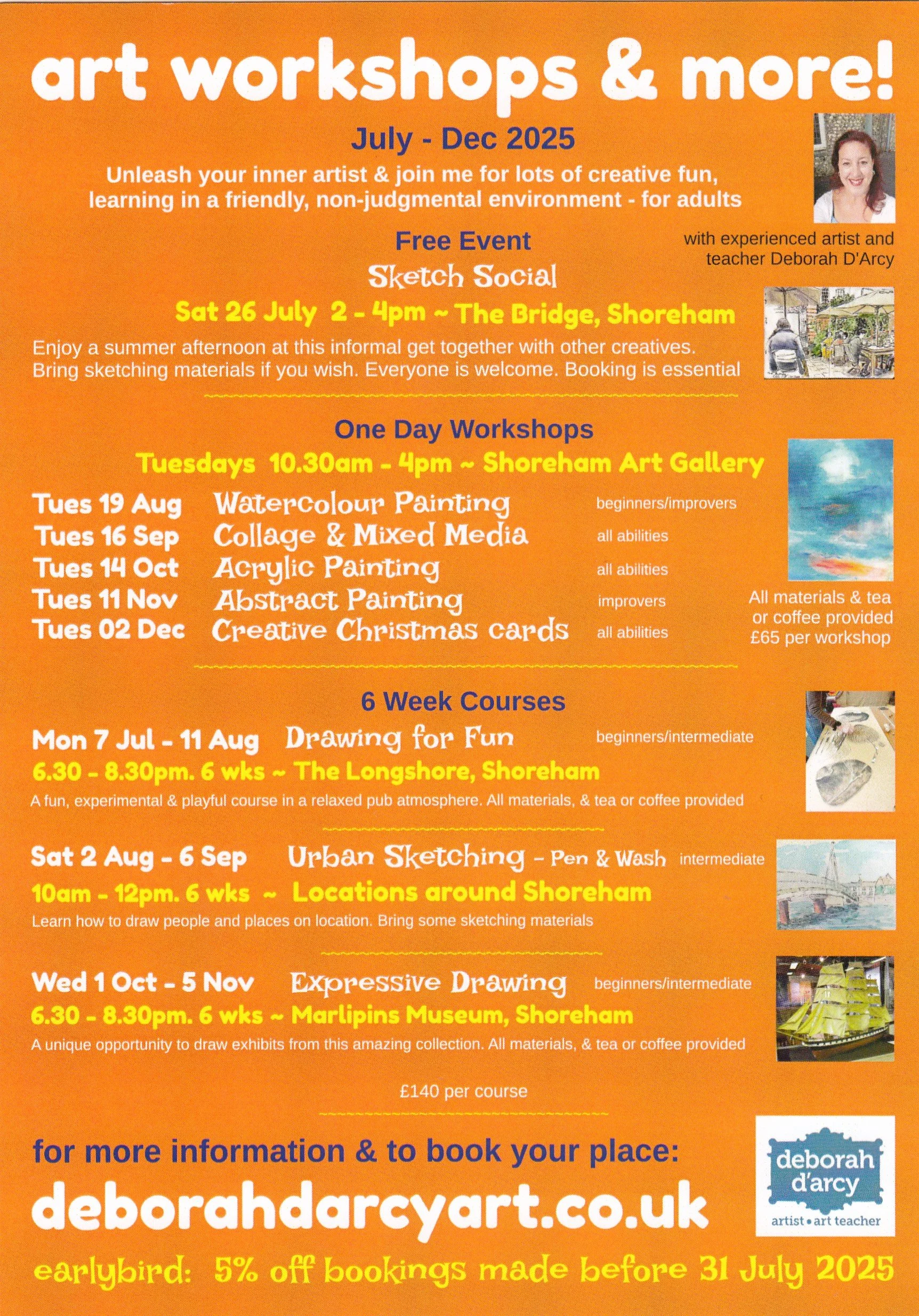 art workshops & more!

July - Dec 2025

Unleash your inner artist & join me for lots of creative fun, learning in a friendly, non-judgmental environment - for adults

with experienced artist and teacher Deborah D'Arcy

Free Event

Sketch Social

Sat 26 July 2 - 4pm ~ The Bridge, Shoreham

Enjoy a summer afternoon at this informal get together with other creatives. Bring sketching materials if you wish. Everyone is welcome. Booking is essential

One Day Workshops

Tuesdays 10.30am - 4pm ~ Shoreham Art Gallery

| Tues 19 Aug | Watercolour Painting | beginners/improvers |
|---|---|---|
| Tues 16 Sep | Collage & Mixed Media | all abilities |
| Tues 14 Oct | Acrylic Painting | all abilities |
| Tues 11 Nov | Abstract Painting | improvers |
| Tues 02 Dec | Creative Christmas cards | all abilities |

All materials & tea or coffee provided £65 per workshop

6 Week Courses

Mon 7 Jul - 11 Aug Drawing for Fun beginners/intermediate

6.30 - 8.30pm. 6 wks ~ The Longshore, Shoreham

A fun, experimental & playful course in a relaxed pub atmosphere. All materials, & tea or coffee provided

Sat 2 Aug - 6 Sep Urban Sketching - Pen & Wash intermediate

10am - 12pm. 6 wks ~ Locations around Shoreham

Learn how to draw people and places on location. Bring some sketching materials

Wed 1 Oct - 5 Nov Expressive Drawing beginners/intermediate

6.30 - 8.30pm. 6 wks ~ Marlipins Museum, Shoreham

A unique opportunity to draw exhibits from this amazing collection. All materials, & tea or coffee provided

£140 per course

for more information & to book your place:

deborahdarcyart.co.uk

deborah d'arcy
artist • art teacher

earlybird: 5% off bookings made before 31 July 2025